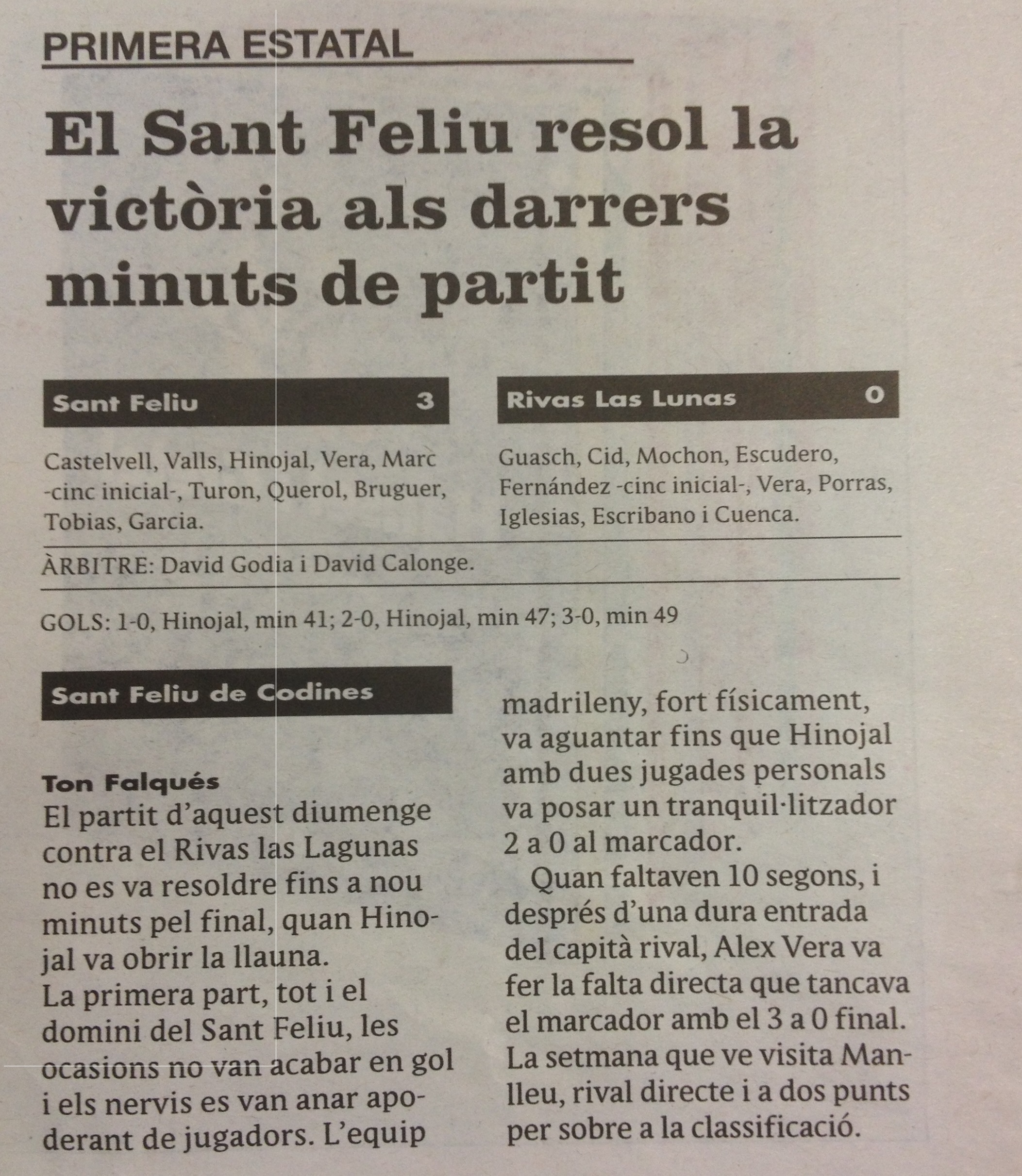 PRIMERA ESTATAL

El Sant Feliu resol la victòria als darrers minuts de partit

Sant Feliu 3

Castelvell, Valls, Hinojal, Vera, Marc -cinc inicial-, Turon, Querol, Bruguer, Tobias, Garcia.

Rivas Las Lunas 0

Guasch, Cid, Mochon, Escudero, Fernández -cinc inicial-, Vera, Porras, Iglesias, Escribano i Cuenca.

ÀRBITRE: David Godia i David Calonge.

GOLS: 1-0, Hinojal, min 41; 2-0, Hinojal, min 47; 3-0, min 49

Sant Feliu de Codines

Ton Falqués

El partit d'aquest diumenge contra el Rivas las Lagunas no es va resoldre fins a nou minuts pel final, quan Hinojal va obrir la llauna.

La primera part, tot i el domini del Sant Feliu, les ocasions no van acabar en gol i els nervis es van anar apoderant de jugadors. L'equip madrileny, fort físicament, va aguantar fins que Hinojal amb dues jugades personals va posar un tranquil·litzador 2 a 0 al marcador.

Quan faltaven 10 segons, i després d'una dura entrada del capità rival, Alex Vera va fer la falta directa que tancava el marcador amb el 3 a 0 final. La setmana que ve visita Manlleu, rival directe i a dos punts per sobre a la classificació.